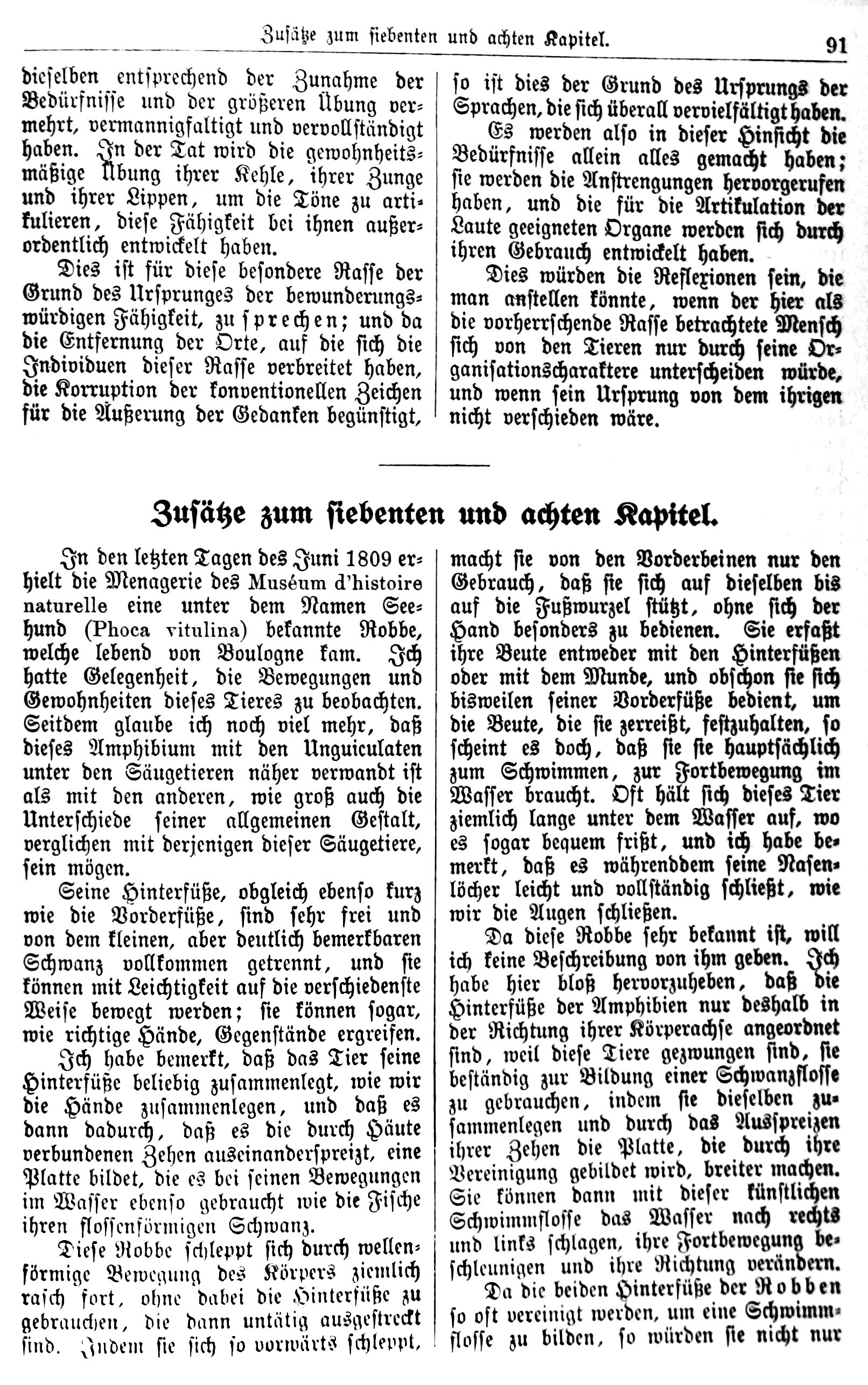 Zusätze zum siebenten und achten Kapitel. 91

dieselben entsprechend der Zunahme der Bedürfnisse und der größeren Übung vermehrt, vermannigfaltigt und vervollständigt haben. In der Tat wird die gewohnheitsmäßige Übung ihrer Kehle, ihrer Zunge und ihrer Lippen, um die Töne zu artikulieren, diese Fähigkeit bei ihnen außerordentlich entwickelt haben.

Dies ist für diese besondere Rasse der Grund des Ursprunges der bewunderungswürdigen Fähigkeit, zu sprechen; und da die Entfernung der Orte, auf die sich die Individuen dieser Rasse verbreitet haben, die Korruption der konventionellen Zeichen für die Äußerung der Gedanken begünstigt, so ist dies der Grund des Ursprungs der Sprachen, die sich überall vervielfältigt haben.

Es werden also in dieser Hinsicht die Bedürfnisse allein alles gemacht haben; sie werden die Anstrengungen hervorgerufen haben, und die für die Artikulation der Laute geeigneten Organe werden sich durch ihren Gebrauch entwickelt haben.

Dies würden die Reflexionen sein, die man anstellen könnte, wenn der hier als die vorherrschende Rasse betrachtete Mensch sich von den Tieren nur durch seine Organisationscharaktere unterscheiden würde, und wenn sein Ursprung von dem ihrigen nicht verschieden wäre.

Zusätze zum siebenten und achten Kapitel.

In den letzten Tagen des Juni 1809 erhielt die Menagerie des Muséum d'histoire naturelle eine unter dem Namen Seehund (Phoca vitulina) bekannte Robbe, welche lebend von Boulogne kam. Ich hatte Gelegenheit, die Bewegungen und Gewohnheiten dieses Tieres zu beobachten. Seitdem glaube ich noch viel mehr, daß dieses Amphibium mit den Unguiculaten unter den Säugetieren näher verwandt ist als mit den anderen, wie groß auch die Unterschiede seiner allgemeinen Gestalt, verglichen mit derjenigen dieser Säugetiere, sein mögen.

Seine Hinterfüße, obgleich ebenso kurz wie die Vorderfüße, sind sehr frei und von dem kleinen, aber deutlich bemerkbaren Schwanz vollkommen getrennt, und sie können mit Leichtigkeit auf die verschiedenste Weise bewegt werden; sie können sogar, wie richtige Hände, Gegenstände ergreifen.

Ich habe bemerkt, daß das Tier seine Hinterfüße beliebig zusammenlegt, wie wir die Hände zusammenlegen, und daß es dann dadurch, daß es die durch Häute verbundenen Zehen auseinanderspreizt, eine Platte bildet, die es bei seinen Bewegungen im Wasser ebenso gebraucht wie die Fische ihren flossenförmigen Schwanz.

Diese Robbe schleppt sich durch wellenförmige Bewegung des Körpers ziemlich rasch fort, ohne dabei die Hinterfüße zu gebrauchen, die dann untätig ausgestreckt sind. Indem sie sich so vorwärts schleppt, macht sie von den Vorderbeinen nur den Gebrauch, daß sie sich auf dieselben bis auf die Fußwurzel stützt, ohne sich der Hand besonders zu bedienen. Sie erfaßt ihre Beute entweder mit den Hinterfüßen oder mit dem Munde, und obschon sie sich bisweilen seiner Vorderfüße bedient, um die Beute, die sie zerreißt, festzuhalten, so scheint es doch, daß sie sie hauptsächlich zum Schwimmen, zur Fortbewegung im Wasser braucht. Oft hält sich dieses Tier ziemlich lange unter dem Wasser auf, wo es sogar bequem frißt, und ich habe bemerkt, daß es währenddem seine Nasenlöcher leicht und vollständig schließt, wie wir die Augen schließen.

Da diese Robbe sehr bekannt ist, will ich keine Beschreibung von ihm geben. Ich habe hier bloß hervorzuheben, daß die Hinterfüße der Amphibien nur deshalb in der Richtung ihrer Körperachse angeordnet sind, weil diese Tiere gezwungen sind, sie beständig zur Bildung einer Schwanzflosse zu gebrauchen, indem sie dieselben zusammenlegen und durch das Ausspreizen ihrer Zehen die Platte, die durch ihre Vereinigung gebildet wird, breiter machen. Sie können dann mit dieser künstlichen Schwimmflosse das Wasser nach rechts und links schlagen, ihre Fortbewegung beschleunigen und ihre Richtung verändern.

Da die beiden Hinterfüße der Robben so oft vereinigt werden, um eine Schwimmflosse zu bilden, so würden sie nicht nur